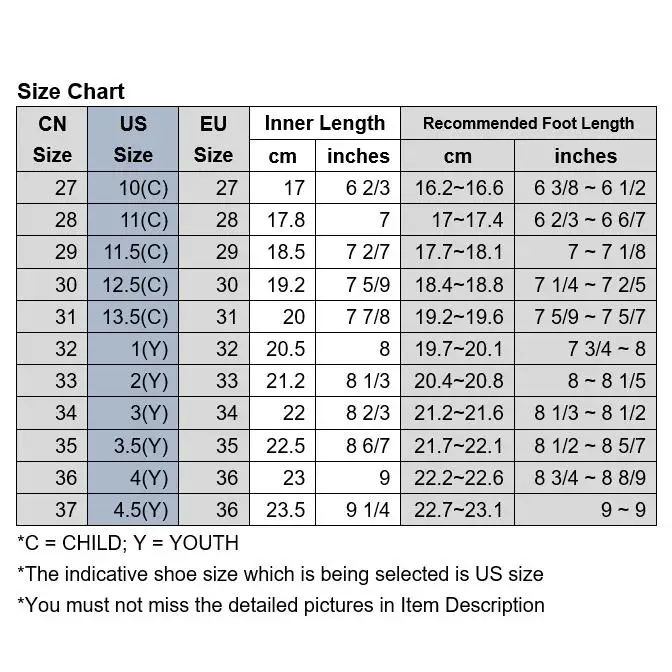 Size Chart

| CN Size | US Size | EU Size | Inner Length cm | Inner Length inches | Recommended Foot Length cm | Recommended Foot Length inches |
|---|---|---|---|---|---|---|
| 27 | 10(C) | 27 | 17 | 6 2/3 | 16.2~16.6 | 6 3/8 ~ 6 1/2 |
| 28 | 11(C) | 28 | 17.8 | 7 | 17~17.4 | 6 2/3 ~ 6 6/7 |
| 29 | 11.5(C) | 29 | 18.5 | 7 2/7 | 17.7~18.1 | 7 ~ 7 1/8 |
| 30 | 12.5(C) | 30 | 19.2 | 7 5/9 | 18.4~18.8 | 7 1/4 ~ 7 2/5 |
| 31 | 13.5(C) | 31 | 20 | 7 7/8 | 19.2~19.6 | 7 5/9 ~ 7 5/7 |
| 32 | 1(Y) | 32 | 20.5 | 8 | 19.7~20.1 | 7 3/4 ~ 8 |
| 33 | 2(Y) | 33 | 21.2 | 8 1/3 | 20.4~20.8 | 8 ~ 8 1/5 |
| 34 | 3(Y) | 34 | 22 | 8 2/3 | 21.2~21.6 | 8 1/3 ~ 8 1/2 |
| 35 | 3.5(Y) | 35 | 22.5 | 8 6/7 | 21.7~22.1 | 8 1/2 ~ 8 5/7 |
| 36 | 4(Y) | 36 | 23 | 9 | 22.2~22.6 | 8 3/4 ~ 8 8/9 |
| 37 | 4.5(Y) | 36 | 23.5 | 9 1/4 | 22.7~23.1 | 9 ~ 9 |

*C = CHILD; Y = YOUTH

*The indicative shoe size which is being selected is US size

*You must not miss the detailed pictures in Item Description